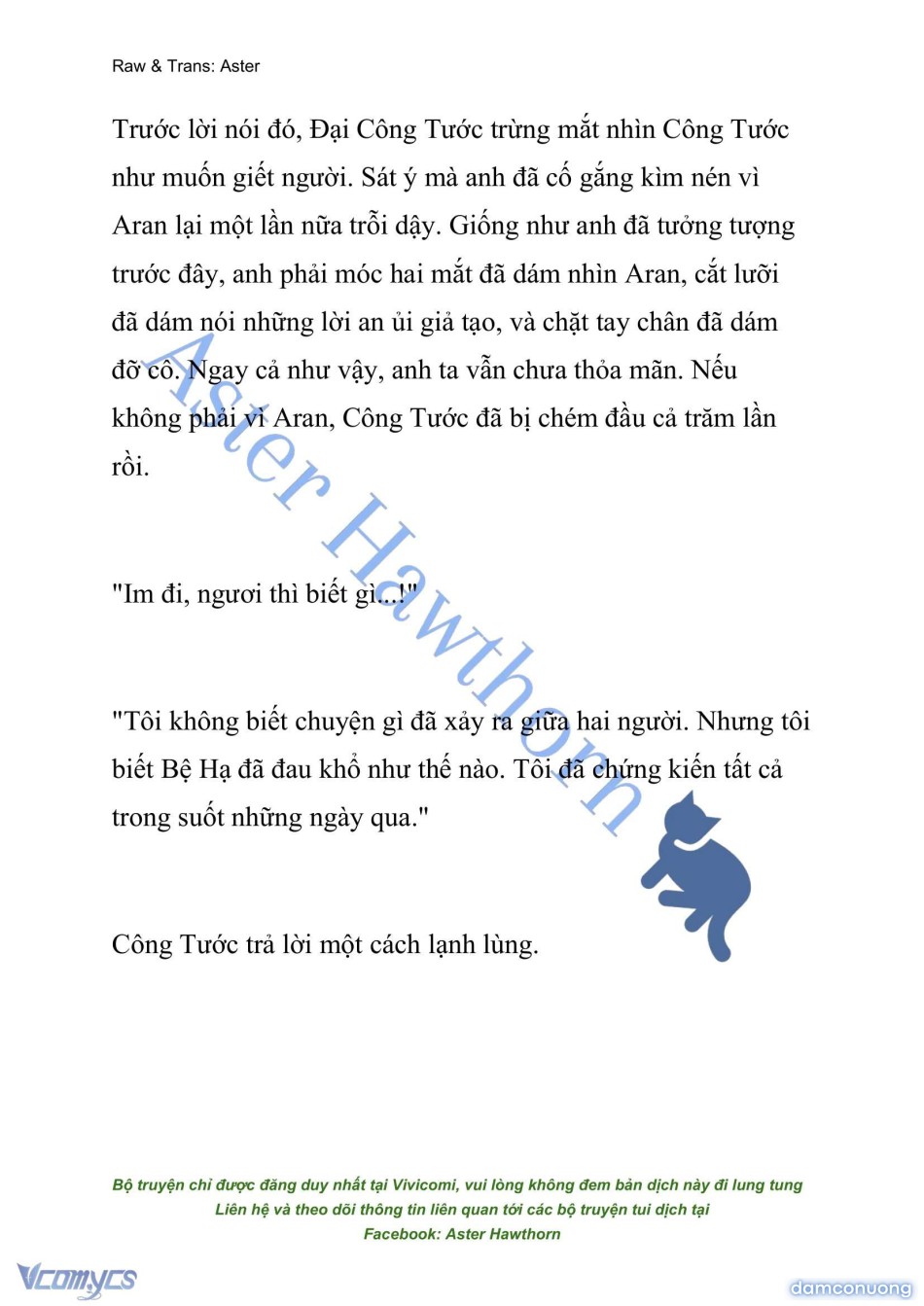 Raw & Trans: Aster

Trước lời nói đó, Đại Công Tước trừng mắt nhìn Công Tước như muốn giết người. Sát ý mà anh đã cố gắng kìm nén vì Aran lại một lần nữa trỗi dậy. Giống như anh đã tưởng tượng trước đây, anh phải móc hai mắt đã dám nhìn Aran, cắt lưỡi đã dám nói những lời an ủi giả tạo, và chặt tay chân đã dám đỡ cô. Ngay cả như vậy, anh ta vẫn chưa thỏa mãn. Nếu không phải vì Aran, Công Tước đã bị chém đầu cả trăm lần rồi.

"Im đi, ngươi thì biết gì...!"

"Tôi không biết chuyện gì đã xảy ra giữa hai người. Nhưng tôi biết Bệ Hạ đã đau khổ như thế nào. Tôi đã chứng kiến tất cả trong suốt những ngày qua."

Công Tước trả lời một cách lạnh lùng.

Aster Hawthorn

Bộ truyện chỉ được đăng duy nhất tại Vivicomi, vui lòng không đem bản dịch này đi lung tung
Liên hệ và theo dõi thông tin liên quan tới các bộ truyện tui dịch tại
Facebook: Aster Hawthorn

Vcomycs

damconuong